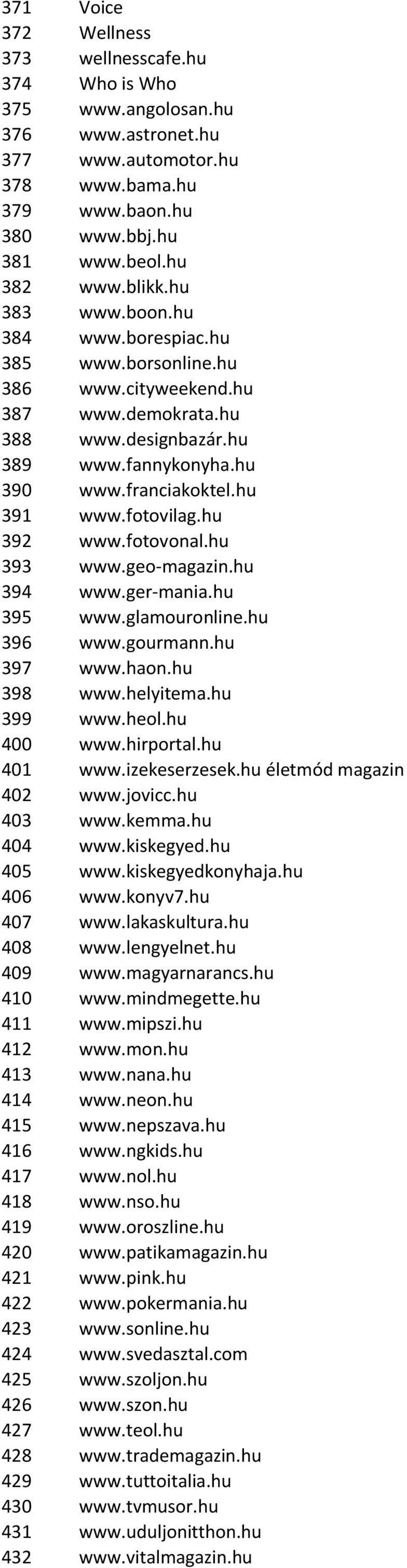 371 Voice
372 Wellness
373 wellnesscafe.hu
374 Who is Who
375 www.angolosan.hu
376 www.astronet.hu
377 www.automotor.hu
378 www.bama.hu
379 www.baon.hu
380 www.bbj.hu
381 www.beol.hu
382 www.blikk.hu
383 www.boon.hu
384 www.borespiac.hu
385 www.borsonline.hu
386 www.cityweekend.hu
387 www.demokrata.hu
388 www.designbazár.hu
389 www.fannykonyha.hu
390 www.franciakoktel.hu
391 www.fotovilag.hu
392 www.fotovonal.hu
393 www.geo-magazin.hu
394 www.ger-mania.hu
395 www.glamouronline.hu
396 www.gourmann.hu
397 www.haon.hu
398 www.helyitema.hu
399 www.heol.hu
400 www.hirportal.hu
401 www.izekeserzesek.hu életmód magazin
402 www.jovicc.hu
403 www.kemma.hu
404 www.kiskegyed.hu
405 www.kiskegyedkonyhaja.hu
406 www.konyv7.hu
407 www.lakaskultura.hu
408 www.lengyelnet.hu
409 www.magyarnarancs.hu
410 www.mindmegette.hu
411 www.mipszi.hu
412 www.mon.hu
413 www.nana.hu
414 www.neon.hu
415 www.nepszava.hu
416 www.ngkids.hu
417 www.nol.hu
418 www.nso.hu
419 www.oroszline.hu
420 www.patikamagazin.hu
421 www.pink.hu
422 www.pokermania.hu
423 www.sonline.hu
424 www.svedasztal.com
425 www.szoljon.hu
426 www.szon.hu
427 www.teol.hu
428 www.trademagazin.hu
429 www.tuttoitalia.hu
430 www.tvmusor.hu
431 www.uduljonitthon.hu
432 www.vitalmagazin.hu